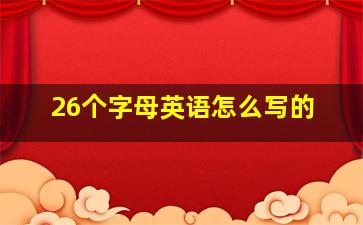 26个字母英语怎么写的